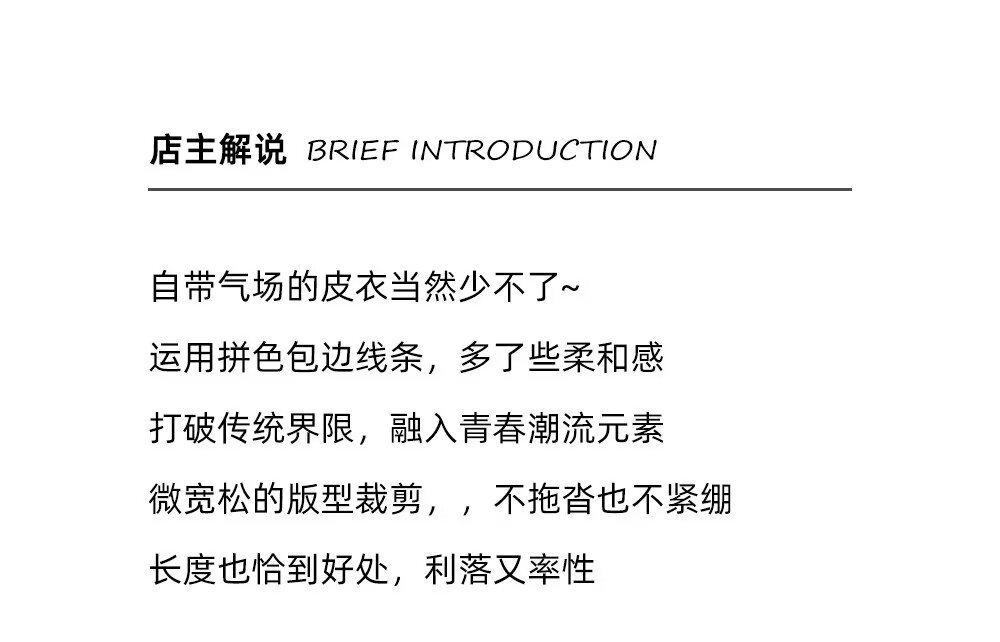 店主解说 BRIEF INTRODUCTION

自带气场的皮衣当然少不了~

运用拼色包边线条，多了些柔和感

打破传统界限，融入青春潮流元素

微宽松的版型裁剪，，不拖沓也不紧绷

长度也恰到好处，利落又率性